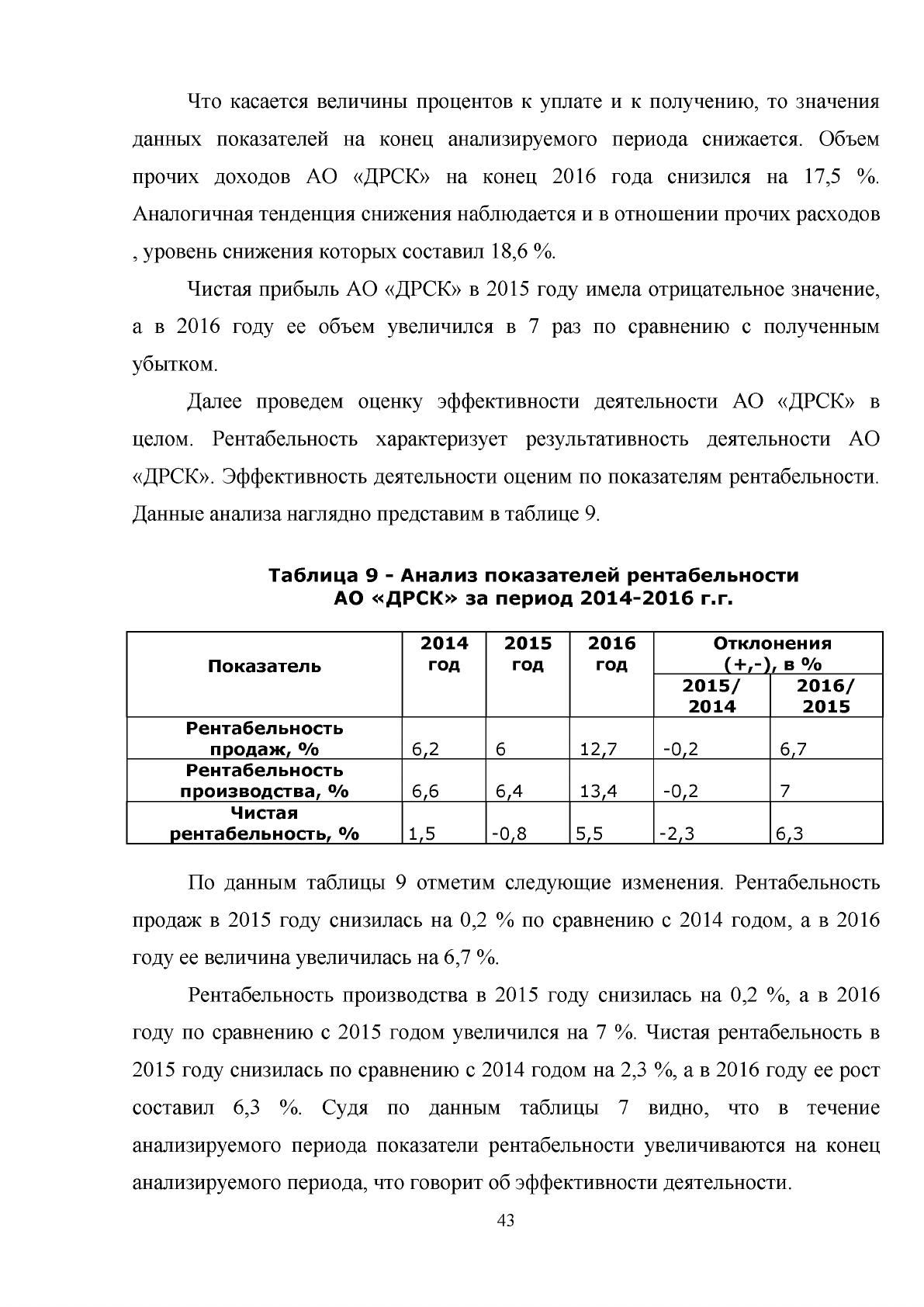 Что касается величины процентов к уплате и к получению, то значения данных показателей на конец анализируемого периода снижается. Объем прочих доходов АО «ДРСК» на конец 2016 года снизился на 17,5 %. Аналогичная тенденция снижения наблюдается и в отношении прочих расходов , уровень снижения которых составил 18,6 %.

Чистая прибыль АО «ДРСК» в 2015 году имела отрицательное значение, а в 2016 году ее объем увеличился в 7 раз по сравнению с полученным убытком.

Далее проведем оценку эффективности деятельности АО «ДРСК» в целом. Рентабельность характеризует результативность деятельности АО «ДРСК». Эффективность деятельности оценим по показателям рентабельности. Данные анализа наглядно представим в таблице 9.

Таблица 9 - Анализ показателей рентабельности АО «ДРСК» за период 2014-2016 г.г.

| Показатель | 2014 год | 2015 год | 2016 год | Отклонения (+,-), в % | |
|---|---|---|---|---|---|
| | | | | 2015/ 2014 | 2016/ 2015 |
| Рентабельность продаж, % | 6,2 | 6 | 12,7 | -0,2 | 6,7 |
| Рентабельность производства, % | 6,6 | 6,4 | 13,4 | -0,2 | 7 |
| Чистая рентабельность, % | 1,5 | -0,8 | 5,5 | -2,3 | 6,3 |

По данным таблицы 9 отметим следующие изменения. Рентабельность продаж в 2015 году снизилась на 0,2 % по сравнению с 2014 годом, а в 2016 году ее величина увеличилась на 6,7 %.

Рентабельность производства в 2015 году снизилась на 0,2 %, а в 2016 году по сравнению с 2015 годом увеличился на 7 %. Чистая рентабельность в 2015 году снизилась по сравнению с 2014 годом на 2,3 %, а в 2016 году ее рост составил 6,3 %. Судя по данным таблицы 7 видно, что в течение анализируемого периода показатели рентабельности увеличиваются на конец анализируемого периода, что говорит об эффективности деятельности.

43